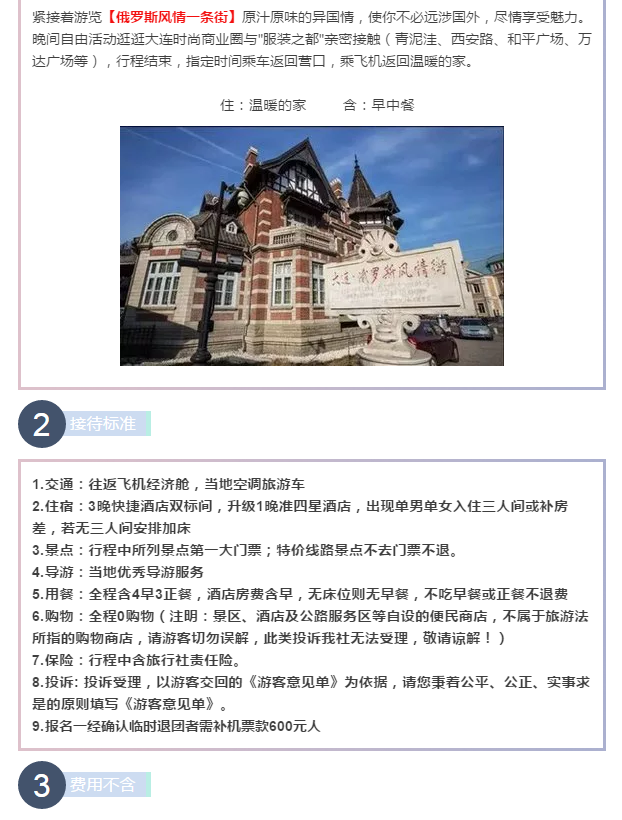 紧接着游览【俄罗斯风情一条街】原汁原味的异国情，使你不必远涉国外，尽情享受魅力。晚间自由活动逛逛大连时尚商业圈与"服装之都"亲密接触（青泥洼、西安路、和平广场、万达广场等），行程结束，指定时间乘车返回营口，乘飞机返回温暖的家。

住：温暖的家　　含：早中餐

大连·俄罗斯风情街

2 接待标准

1.交通：往返飞机经济舱，当地空调旅游车
2.住宿：3晚快捷酒店双标间，升级1晚准四星酒店，出现单男单女入住三人间或补房差，若无三人间安排加床
3.景点：行程中所列景点第一大门票；特价线路景点不去门票不退。
4.导游：当地优秀导游服务
5.用餐：全程含4早3正餐，酒店房费含早，无床位则无早餐，不吃早餐或正餐不退费
6.购物：全程0购物（注明：景区、酒店及公路服务区等自设的便民商店，不属于旅游法所指的购物商店，请游客切勿误解，此类投诉我社无法受理，敬请谅解！）
7.保险：行程中含旅行社责任险。
8.投诉: 投诉受理，以游客交回的《游客意见单》为依据，请您秉着公平、公正、实事求是的原则填写《游客意见单》。
9.报名一经确认临时退团者需补机票款600元人

3 费用不含